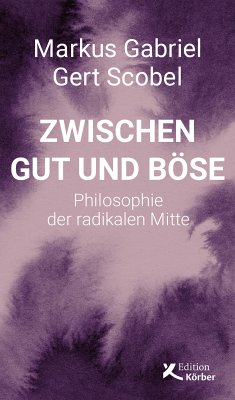 Markus Gabriel
Gert Scobel

ZWISCHEN GUT UND BÖSE

Philosophie der radikalen Mitte

Edition Körber